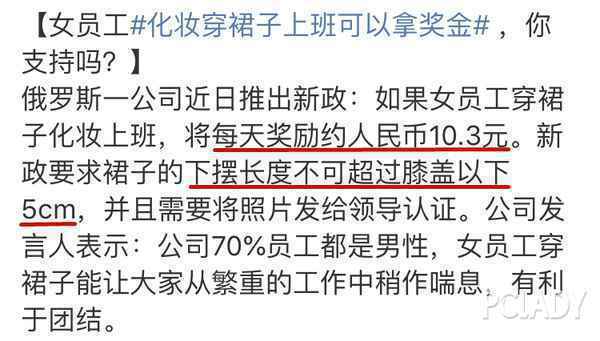 【女员工#化妆穿裙子上班可以拿奖金#，你支持吗？】
俄罗斯一公司近日推出新政：如果女员工穿裙子化妆上班，将每天奖励约人民币10.3元。新政要求裙子的下摆长度不可超过膝盖以下5cm，并且需要将照片发给领导认证。公司发言人表示：公司70%员工都是男性，女员工穿裙子能让大家从繁重的工作中稍作喘息，有利于团结。

PCLADY